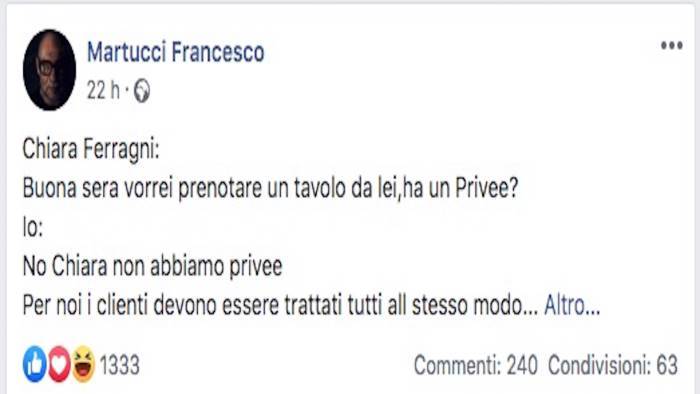 Martucci Francesco
22 h ·

Chiara Ferragni:
Buona sera vorrei prenotare un tavolo da lei,ha un Privee?
Io:
No Chiara non abbiamo privee
Per noi i clienti devono essere trattati tutti all stesso modo... Altro...

1333
Commenti: 240 Condivisioni: 63